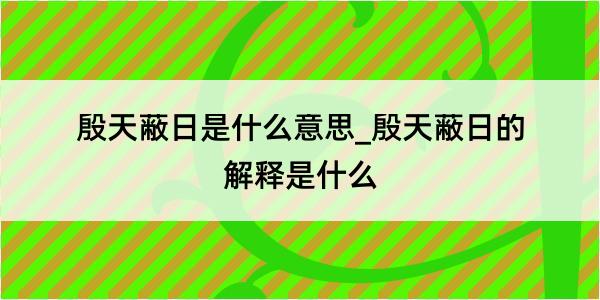 殷天蔽日是什么意思_殷天蔽日的解释是什么